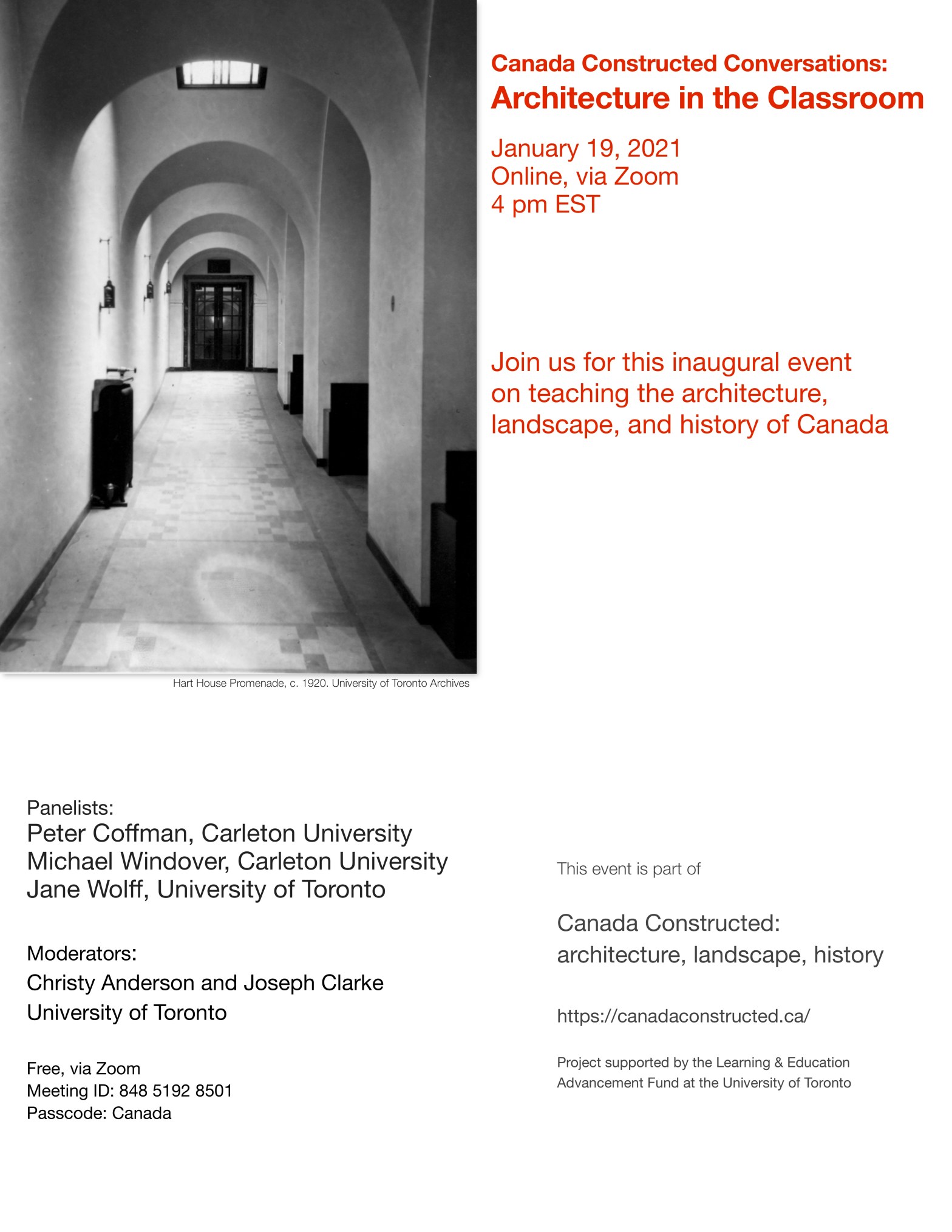 Canada Constructed Conversations:
Architecture in the Classroom

January 19, 2021
Online, via Zoom
4 pm EST

Join us for this inaugural event on teaching the architecture, landscape, and history of Canada

Hart House Promenade, c. 1920. University of Toronto Archives

Panelists:
Peter Coffman, Carleton University
Michael Windover, Carleton University
Jane Wolff, University of Toronto

Moderators:
Christy Anderson and Joseph Clarke
University of Toronto

Free, via Zoom
Meeting ID: 848 5192 8501
Passcode: Canada

This event is part of

Canada Constructed:
architecture, landscape, history

https://canadaconstructed.ca/

Project supported by the Learning & Education Advancement Fund at the University of Toronto